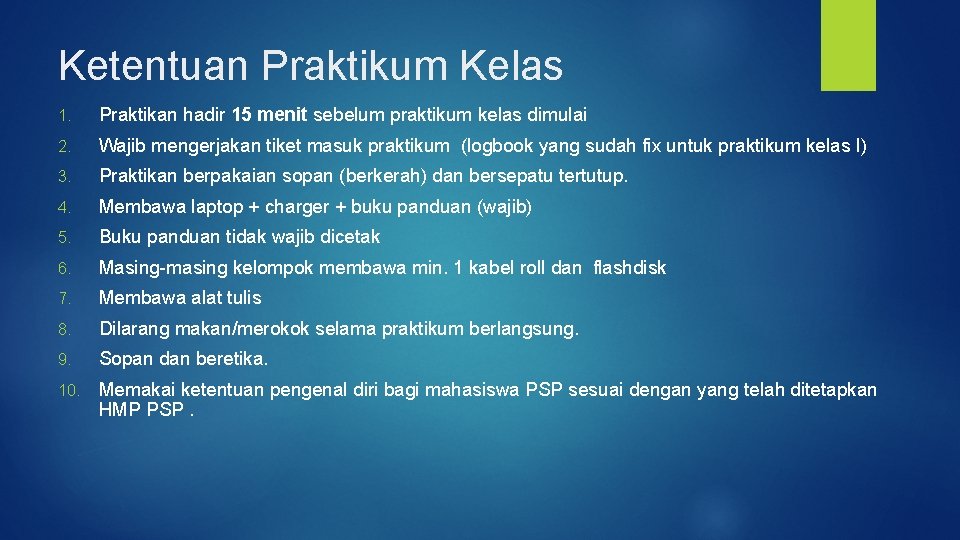 Ketentuan Praktikum Kelas

1. Praktikan hadir 15 menit sebelum praktikum kelas dimulai
2. Wajib mengerjakan tiket masuk praktikum (logbook yang sudah fix untuk praktikum kelas I)
3. Praktikan berpakaian sopan (berkerah) dan bersepatu tertutup.
4. Membawa laptop + charger + buku panduan (wajib)
5. Buku panduan tidak wajib dicetak
6. Masing-masing kelompok membawa min. 1 kabel roll dan flashdisk
7. Membawa alat tulis
8. Dilarang makan/merokok selama praktikum berlangsung.
9. Sopan dan beretika.
10. Memakai ketentuan pengenal diri bagi mahasiswa PSP sesuai dengan yang telah ditetapkan HMP PSP .